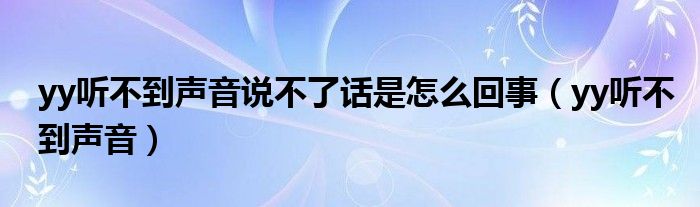 yy听不到声音说不了话是怎么回事（yy听不到声音）